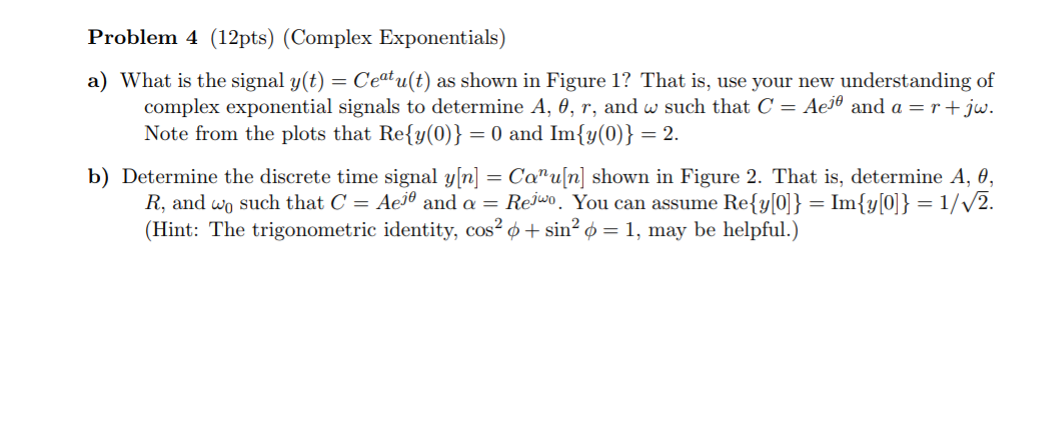 **Problem 4** (12pts) (Complex Exponentials)

**a)** What is the signal $y(t) = Ce^{at}u(t)$ as shown in Figure 1? That is, use your new understanding of complex exponential signals to determine $A$, $\theta$, $r$, and $\omega$ such that $C = Ae^{j\theta}$ and $a = r + j\omega$. Note from the plots that $\text{Re}\{y(0)\} = 0$ and $\text{Im}\{y(0)\} = 2$.

**b)** Determine the discrete time signal $y[n] = C\alpha^n u[n]$ shown in Figure 2. That is, determine $A$, $\theta$, $R$, and $\omega_0$ such that $C = Ae^{j\theta}$ and $\alpha = Re^{j\omega_0}$. You can assume $\text{Re}\{y[0]\} = \text{Im}\{y[0]\} = 1/\sqrt{2}$. (Hint: The trigonometric identity, $\cos^2\phi + \sin^2\phi = 1$, may be helpful.)